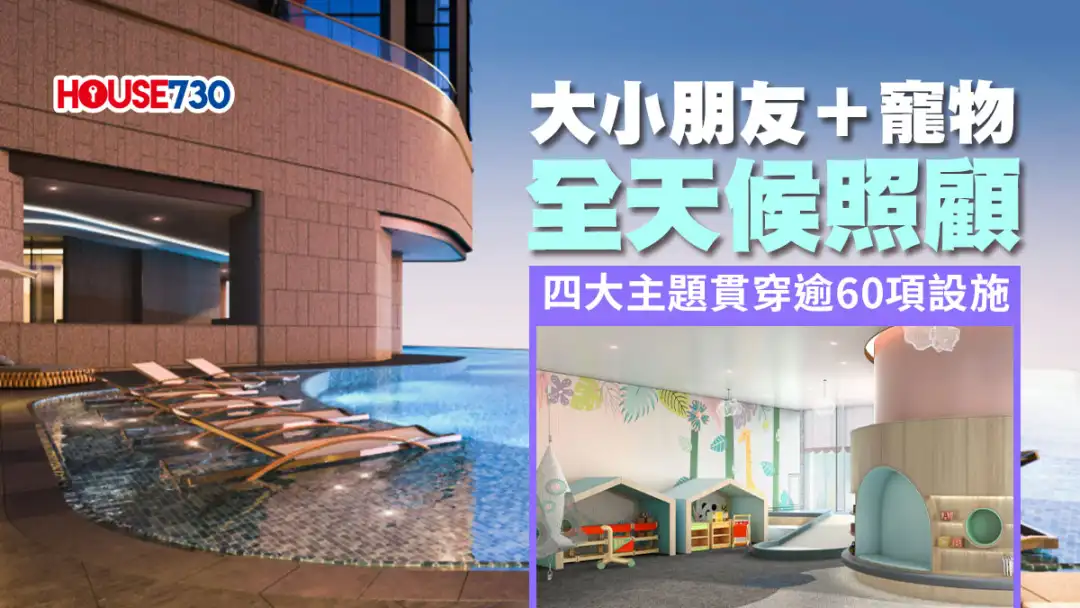 HOUSE730

大小朋友＋寵物
全天候照顧

四大主題貫穿逾60項設施